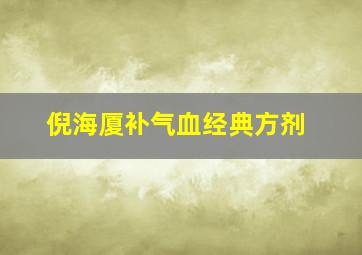 倪海厦补气血经典方剂